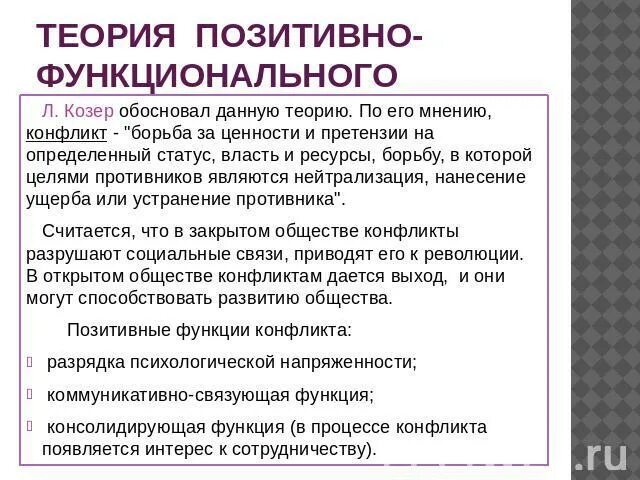 ТЕОРИЯ ПОЗИТИВНО-ФУНКЦИОНАЛЬНОГО

Л. Козер обосновал данную теорию. По его мнению, конфликт - "борьба за ценности и претензии на определенный статус, власть и ресурсы, борьбу, в которой целями противников являются нейтрализация, нанесение ущерба или устранение противника".

Считается, что в закрытом обществе конфликты разрушают социальные связи, приводят его к революции. В открытом обществе конфликтам дается выход, и они могут способствовать развитию общества.

Позитивные функции конфликта:

разрядка психологической напряженности;

коммуникативно-связующая функция;

консолидирующая функция (в процессе конфликта появляется интерес к сотрудничеству).

.ru